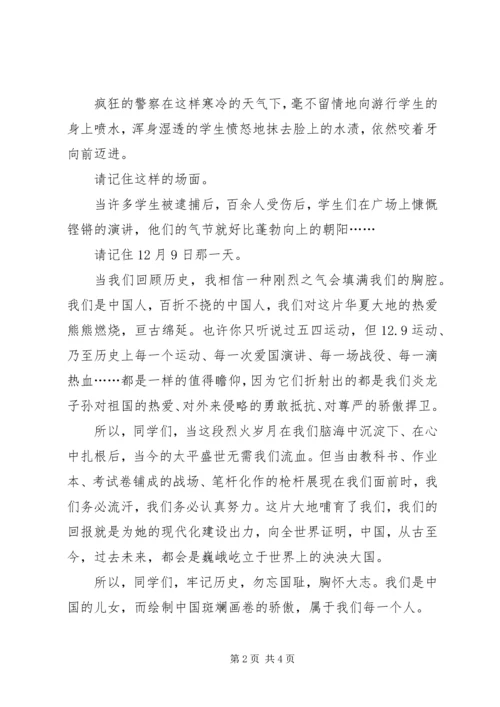 疯狂的警察在这样寒冷的天气下，毫不留情地向游行学生的身上喷水，浑身湿透的学生愤怒地抹去脸上的水渍，依然咬着牙向前迈进。

请记住这样的场面。

当许多学生被逮捕后，百余人受伤后，学生们在广场上慷慨铿锵的演讲，他们的气节就好比蓬勃向上的朝阳……

请记住12月9日那一天。

当我们回顾历史，我相信一种刚烈之气会填满我们的胸腔。我们是中国人，百折不挠的中国人，我们对这片华夏大地的热爱熊熊燃烧，亘古绵延。也许你只听说过五四运动，但12.9运动、乃至历史上每一个运动、每一次爱国演讲、每一场战役、每一滴热血……都是一样的值得瞻仰，因为它们折射出的都是我们炎龙子孙对祖国的热爱、对外来侵略的勇敢抵抗、对尊严的骄傲捍卫。

所以，同学们，当这段烈火岁月在我们脑海中沉淀下、在心中扎根后，当今的太平盛世无需我们流血。但当由教科书、作业本、考试卷铺成的战场、笔杆化作的枪杆展现在我们面前时，我们务必流汗，我们务必认真努力。这片大地哺育了我们，我们的回报就是为她的现代化建设出力，向全世界证明，中国，从古至今，过去未来，都会是巍峨屹立于世界上的泱泱大国。

所以，同学们，牢记历史，勿忘国耻，胸怀大志。我们是中国的儿女，而绘制中国斑斓画卷的骄傲，属于我们每一个人。

第2页 共4页